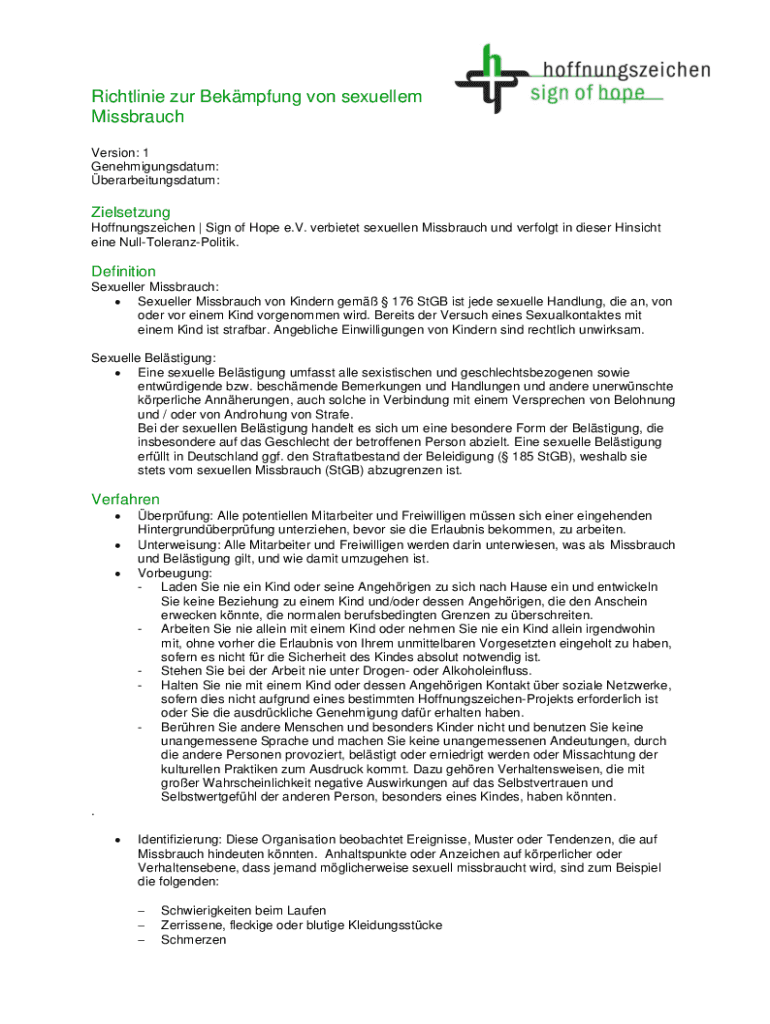 hoffnungszeichen
sign of hope

Richtlinie zur Bekämpfung von sexuellem Missbrauch

Version: 1
Genehmigungsdatum:
Überarbeitungsdatum:

Zielsetzung
Hoffnungszeichen | Sign of Hope e.V. verbietet sexuellen Missbrauch und verfolgt in dieser Hinsicht eine Null-Toleranz-Politik.

Definition
Sexueller Missbrauch:
• Sexueller Missbrauch von Kindern gemäß § 176 StGB ist jede sexuelle Handlung, die an, von oder vor einem Kind vorgenommen wird. Bereits der Versuch eines Sexualkontaktes mit einem Kind ist strafbar. Angebliche Einwilligungen von Kindern sind rechtlich unwirksam.

Sexuelle Belästigung:
• Eine sexuelle Belästigung umfasst alle sexistischen und geschlechtsbezogenen sowie entwürdigende bzw. beschämende Bemerkungen und Handlungen und andere unerwünschte körperliche Annäherungen, auch solche in Verbindung mit einem Versprechen von Belohnung und / oder von Androhung von Strafe.
Bei der sexuellen Belästigung handelt es sich um eine besondere Form der Belästigung, die insbesondere auf das Geschlecht der betroffenen Person abzielt. Eine sexuelle Belästigung erfüllt in Deutschland ggf. den Straftatbestand der Beleidigung (§ 185 StGB), weshalb sie stets vom sexuellen Missbrauch (StGB) abzugrenzen ist.

Verfahren
• Überprüfung: Alle potentiellen Mitarbeiter und Freiwilligen müssen sich einer eingehenden Hintergrundüberprüfung unterziehen, bevor sie die Erlaubnis bekommen, zu arbeiten.
• Unterweisung: Alle Mitarbeiter und Freiwilligen werden darin unterwiesen, was als Missbrauch und Belästigung gilt, und wie damit umzugehen ist.
• Vorbeugung:
- Laden Sie nie ein Kind oder seine Angehörigen zu sich nach Hause ein und entwickeln Sie keine Beziehung zu einem Kind und/oder dessen Angehörigen, die den Anschein erwecken könnte, die normalen berufsbedingten Grenzen zu überschreiten.
- Arbeiten Sie nie allein mit einem Kind oder nehmen Sie nie ein Kind allein irgendwohin mit, ohne vorher die Erlaubnis von Ihrem unmittelbaren Vorgesetzten eingeholt zu haben, sofern es nicht für die Sicherheit des Kindes absolut notwendig ist.
- Stehen Sie bei der Arbeit nie unter Drogen- oder Alkoholeinfluss.
- Halten Sie nie mit einem Kind oder dessen Angehörigen Kontakt über soziale Netzwerke, sofern dies nicht aufgrund eines bestimmten Hoffnungszeichen-Projekts erforderlich ist oder Sie die ausdrückliche Genehmigung dafür erhalten haben.
- Berühren Sie andere Menschen und besonders Kinder nicht und benutzen Sie keine unangemessene Sprache und machen Sie keine unangemessenen Andeutungen, durch die andere Personen provoziert, belästigt oder erniedrigt werden oder Missachtung der kulturellen Praktiken zum Ausdruck kommt. Dazu gehören Verhaltensweisen, die mit großer Wahrscheinlichkeit negative Auswirkungen auf das Selbstvertrauen und Selbstwertgefühl der anderen Person, besonders eines Kindes, haben könnten.
.
• Identifizierung: Diese Organisation beobachtet Ereignisse, Muster oder Tendenzen, die auf Missbrauch hindeuten könnten. Anhaltspunkte oder Anzeichen auf körperlicher oder Verhaltensebene, dass jemand möglicherweise sexuell missbraucht wird, sind zum Beispiel die folgenden:

– Schwierigkeiten beim Laufen
– Zerrissene, fleckige oder blutige Kleidungsstücke
– Schmerzen